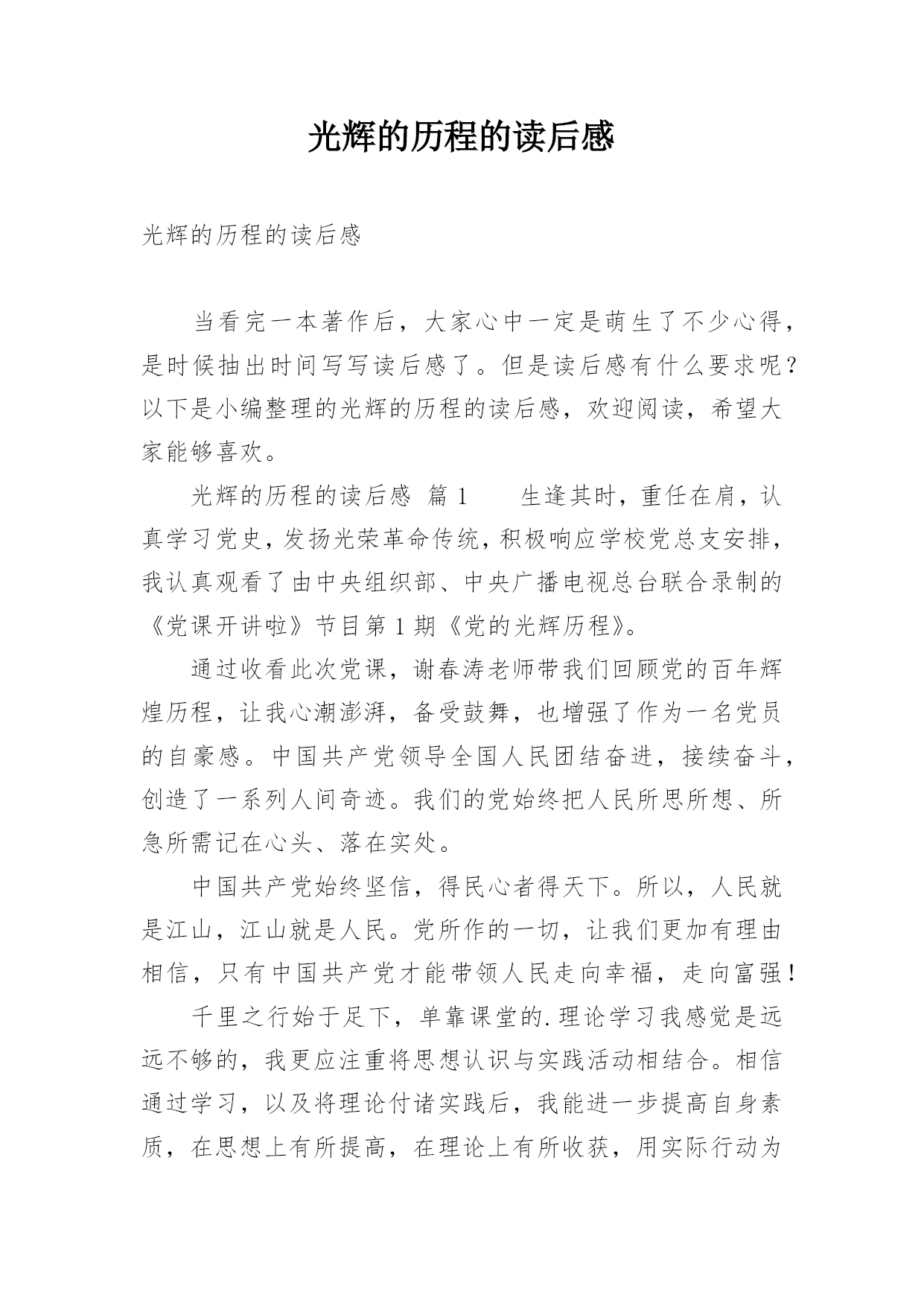 光辉的历程的读后感

光辉的历程的读后感

当看完一本著作后，大家心中一定是萌生了不少心得，是时候抽出时间写写读后感了。但是读后感有什么要求呢？以下是小编整理的光辉的历程的读后感，欢迎阅读，希望大家能够喜欢。

光辉的历程的读后感 篇1　　生逢其时，重任在肩，认真学习党史，发扬光荣革命传统，积极响应学校党总支安排，我认真观看了由中央组织部、中央广播电视总台联合录制的《党课开讲啦》节目第1期《党的光辉历程》。

通过收看此次党课，谢春涛老师带我们回顾党的百年辉煌历程，让我心潮澎湃，备受鼓舞，也增强了作为一名党员的自豪感。中国共产党领导全国人民团结奋进，接续奋斗，创造了一系列人间奇迹。我们的党始终把人民所思所想、所急所需记在心头、落在实处。

中国共产党始终坚信，得民心者得天下。所以，人民就是江山，江山就是人民。党所作的一切，让我们更加有理由相信，只有中国共产党才能带领人民走向幸福，走向富强！

千里之行始于足下，单靠课堂的.理论学习我感觉是远远不够的，我更应注重将思想认识与实践活动相结合。相信通过学习，以及将理论付诸实践后，我能进一步提高自身素质，在思想上有所提高，在理论上有所收获，用实际行动为